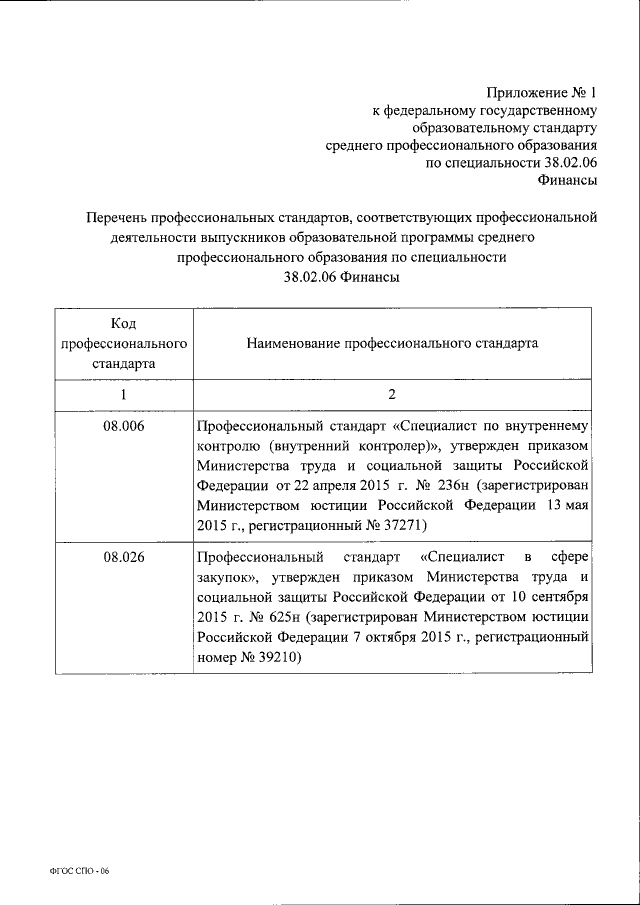 Приложение № 1
к федеральному государственному
образовательному стандарту
среднего профессионального образования
по специальности 38.02.06
Финансы

Перечень профессиональных стандартов, соответствующих профессиональной деятельности выпускников образовательной программы среднего профессионального образования по специальности 38.02.06 Финансы

| Код профессионального стандарта | Наименование профессионального стандарта |
|---|---|
| 1 | 2 |
| 08.006 | Профессиональный стандарт «Специалист по внутреннему контролю (внутренний контролер)», утвержден приказом Министерства труда и социальной защиты Российской Федерации от 22 апреля 2015 г. № 236н (зарегистрирован Министерством юстиции Российской Федерации 13 мая 2015 г., регистрационный № 37271) |
| 08.026 | Профессиональный стандарт «Специалист в сфере закупок», утвержден приказом Министерства труда и социальной защиты Российской Федерации от 10 сентября 2015 г. № 625н (зарегистрирован Министерством юстиции Российской Федерации 7 октября 2015 г., регистрационный номер № 39210) |

ФГОС СПО - 06